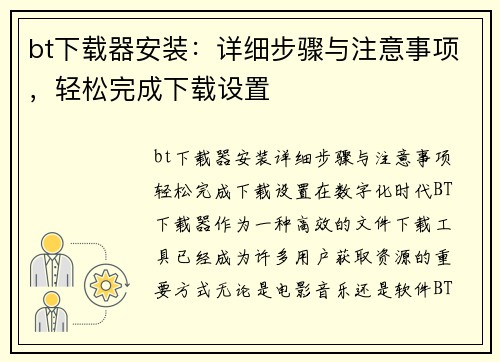 bt下载器安装：详细步骤与注意事项，轻松完成下载设置

bt下载器安装详细步骤与注意事项轻松完成下载设置在数字化时代BT下载器作为一种高效的文件下载工具已经成为许多用户获取资源的重要方式无论是电影音乐还是软件BT